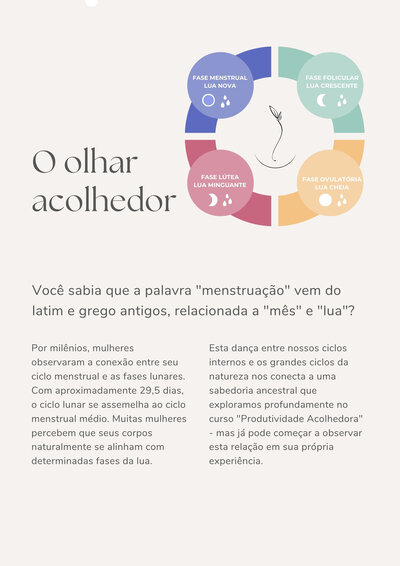 FASE MENSTRUAL
LUA NOVA

FASE FOLICULAR
LUA CRESCENTE

FASE LÚTEA
LUA MINGUANTE

FASE OVULATÓRIA
LUA CHEIA

O olhar acolhedor

Você sabia que a palavra "menstruação" vem do latim e grego antigos, relacionada a "mês" e "lua"?

Por milênios, mulheres observaram a conexão entre seu ciclo menstrual e as fases lunares. Com aproximadamente 29,5 dias, o ciclo lunar se assemelha ao ciclo menstrual médio. Muitas mulheres percebem que seus corpos naturalmente se alinham com determinadas fases da lua.

Esta dança entre nossos ciclos internos e os grandes ciclos da natureza nos conecta a uma sabedoria ancestral que exploramos profundamente no curso "Produtividade Acolhedora" - mas já pode começar a observar esta relação em sua própria experiência.